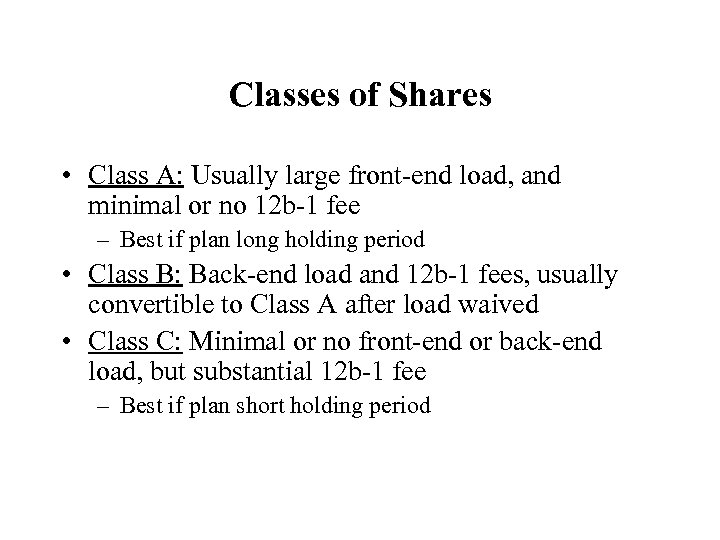 Classes of Shares

• Class A: Usually large front-end load, and minimal or no 12b-1 fee
– Best if plan long holding period

• Class B: Back-end load and 12b-1 fees, usually convertible to Class A after load waived

• Class C: Minimal or no front-end or back-end load, but substantial 12b-1 fee
– Best if plan short holding period